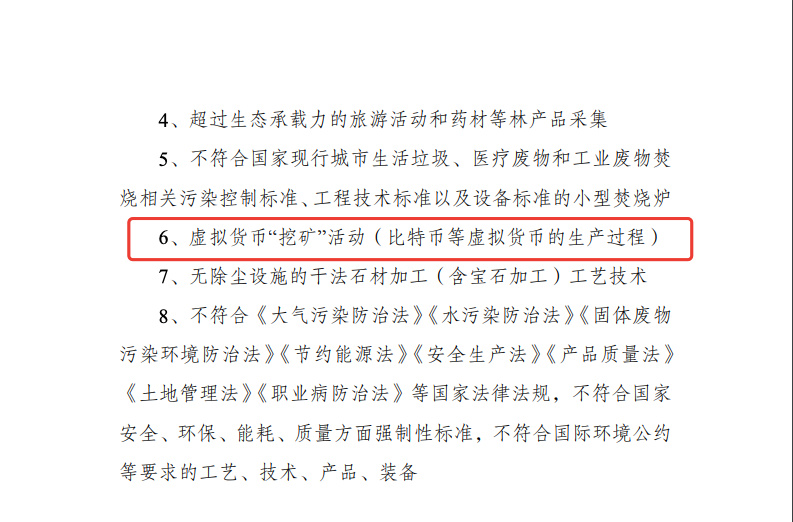 4、超过生态承载力的旅游活动和药材等林产品采集

5、不符合国家现行城市生活垃圾、医疗废物和工业废物焚烧相关污染控制标准、工程技术标准以及设备标准的小型焚烧炉

6、虚拟货币“挖矿”活动（比特币等虚拟货币的生产过程）

7、无除尘设施的干法石材加工（含宝石加工）工艺技术

8、不符合《大气污染防治法》《水污染防治法》《固体废物污染环境防治法》《节约能源法》《安全生产法》《产品质量法》《土地管理法》《职业病防治法》等国家法律法规，不符合国家安全、环保、能耗、质量方面强制性标准，不符合国际环境公约等要求的工艺、技术、产品、装备